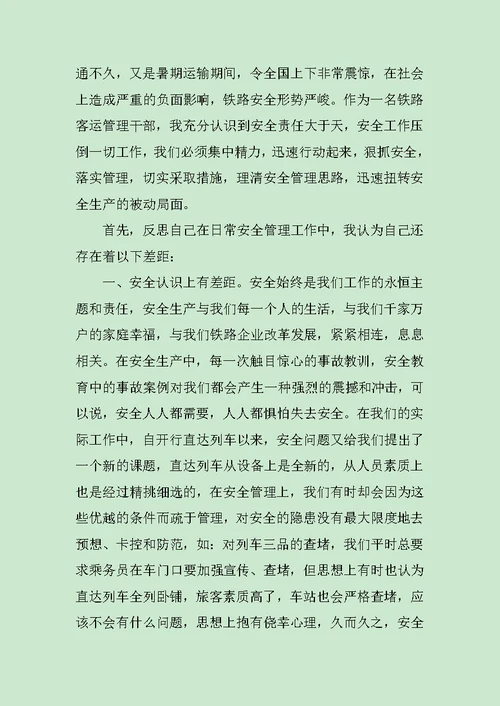 通不久，又是暑期运输期间，令全国上下非常震惊，在社会上造成严重的负面影响，铁路安全形势严峻。作为一名铁路客运管理干部，我充分认识到安全责任大于天，安全工作压倒一切工作，我们必须集中精力，迅速行动起来，狠抓安全，落实管理，切实采取措施，理清安全管理思路，迅速扭转安全生产的被动局面。

首先，反思自己在日常安全管理工作中，我认为自己还存在着以下差距：

一、安全认识上有差距。安全始终是我们工作的永恒主题和责任，安全生产与我们每一个人的生活，与我们千家万户的家庭幸福，与我们铁路企业改革发展，紧紧相连，息息相关。在安全生产中，每一次触目惊心的事故教训，安全教育中的事故案例对我们都会产生一种强烈的震撼和冲击，可以说，安全人人都需要，人人都惧怕失去安全。在我们的实际工作中，自开行直达列车以来，安全问题又给我们提出了一个新的课题，直达列车从设备上是全新的，从人员素质上也是经过精挑细选的，在安全管理上，我们有时却会因为这些优越的条件而疏于管理，对安全的隐患没有最大限度地去预想、卡控和防范，如：对列车三品的查堵，我们平时总要求乘务员在车门口要加强宣传、查堵，但思想上有时也认为直达列车全列卧铺，旅客素质高了，车站也会严格查堵，应该不会有什么问题，思想上抱有侥幸心理，久而久之，安全